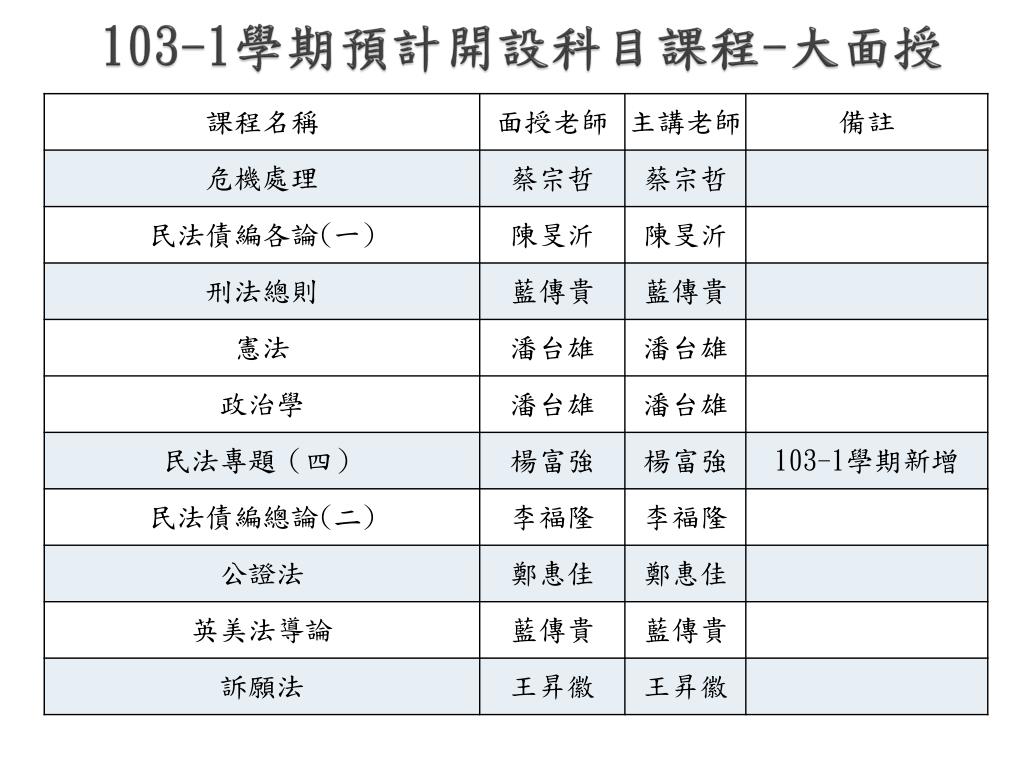 103-1學期預計開設科目課程-大面授

| 課程名稱 | 面授老師 | 主講老師 | 備註 |
|---|---|---|---|
| 危機處理 | 蔡宗哲 | 蔡宗哲 | |
| 民法債編各論(一) | 陳旻沂 | 陳旻沂 | |
| 刑法總則 | 藍傳貴 | 藍傳貴 | |
| 憲法 | 潘台雄 | 潘台雄 | |
| 政治學 | 潘台雄 | 潘台雄 | |
| 民法專題（四） | 楊富強 | 楊富強 | 103-1學期新增 |
| 民法債編總論(二) | 李福隆 | 李福隆 | |
| 公證法 | 鄭惠佳 | 鄭惠佳 | |
| 英美法導論 | 藍傳貴 | 藍傳貴 | |
| 訴願法 | 王昇徽 | 王昇徽 | |